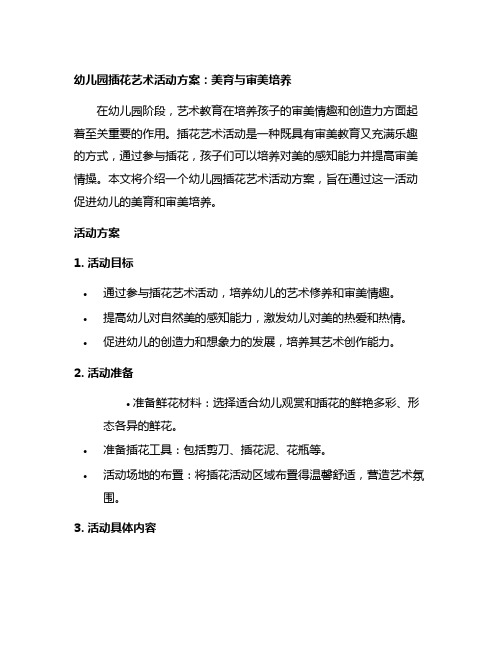 幼儿园插花艺术活动方案：美育与审美培养

在幼儿园阶段，艺术教育在培养孩子的审美情趣和创造力方面起着至关重要的作用。插花艺术活动是一种既具有审美教育又充满乐趣的方式，通过参与插花，孩子们可以培养对美的感知能力并提高审美情操。本文将介绍一个幼儿园插花艺术活动方案，旨在通过这一活动促进幼儿的美育和审美培养。

活动方案

1. 活动目标

• 通过参与插花艺术活动，培养幼儿的艺术修养和审美情趣。
• 提高幼儿对自然美的感知能力，激发幼儿对美的热爱和热情。
• 促进幼儿的创造力和想象力的发展，培养其艺术创作能力。

2. 活动准备

• 准备鲜花材料：选择适合幼儿观赏和插花的鲜艳多彩、形态各异的鲜花。
• 准备插花工具：包括剪刀、插花泥、花瓶等。
• 活动场地的布置：将插花活动区域布置得温馨舒适，营造艺术氛围。

3. 活动具体内容